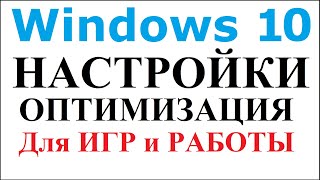 Windows 10
НАСТРОЙКИ
ОПТИМИЗАЦИЯ
Для ИГР и РАБОТЫ